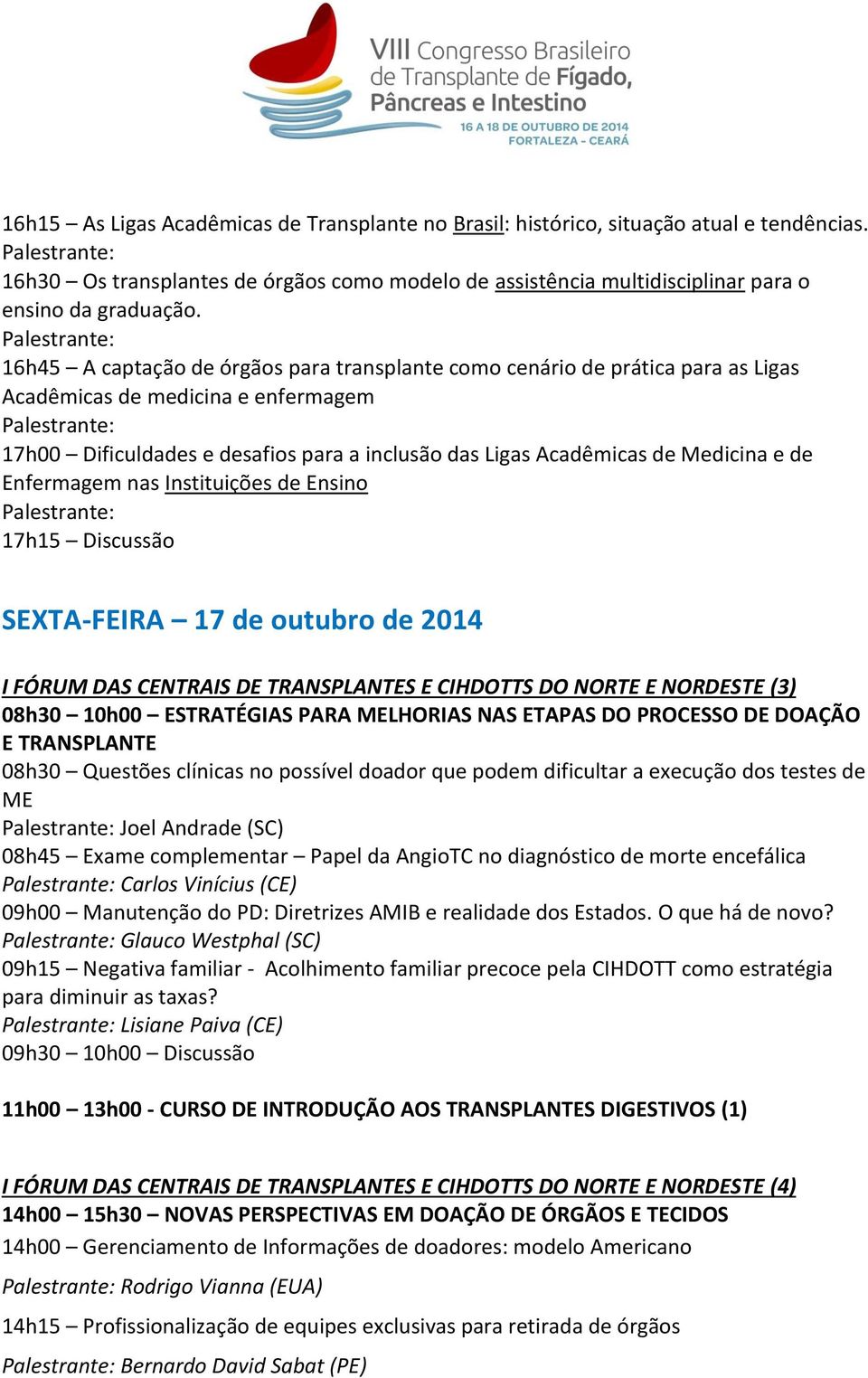 VIII Congresso Brasileiro de Transplante de Fígado, Pâncreas e Intestino
16 A 18 DE OUTUBRO DE 2014
FORTALEZA - CEARÁ

16h15 – As Ligas Acadêmicas de Transplante no Brasil: histórico, situação atual e tendências.
Palestrante:
16h30 – Os transplantes de órgãos como modelo de assistência multidisciplinar para o ensino da graduação.
Palestrante:
16h45 – A captação de órgãos para transplante como cenário de prática para as Ligas Acadêmicas de medicina e enfermagem
Palestrante:
17h00 – Dificuldades e desafios para a inclusão das Ligas Acadêmicas de Medicina e de Enfermagem nas Instituições de Ensino
Palestrante:
17h15 – Discussão

SEXTA-FEIRA – 17 de outubro de 2014

I FÓRUM DAS CENTRAIS DE TRANSPLANTES E CIHDOTTS DO NORTE E NORDESTE (3)
08h30 – 10h00 – ESTRATÉGIAS PARA MELHORIAS NAS ETAPAS DO PROCESSO DE DOAÇÃO E TRANSPLANTE
08h30 – Questões clínicas no possível doador que podem dificultar a execução dos testes de ME
Palestrante: Joel Andrade (SC)
08h45 – Exame complementar – Papel da AngioTC no diagnóstico de morte encefálica
Palestrante: Carlos Vinícius (CE)
09h00 – Manutenção do PD: Diretrizes AMIB e realidade dos Estados. O que há de novo?
Palestrante: Glauco Westphal (SC)
09h15 – Negativa familiar - Acolhimento familiar precoce pela CIHDOTT como estratégia para diminuir as taxas?
Palestrante: Lisiane Paiva (CE)
09h30 – 10h00 – Discussão

11h00 – 13h00 - CURSO DE INTRODUÇÃO AOS TRANSPLANTES DIGESTIVOS (1)

I FÓRUM DAS CENTRAIS DE TRANSPLANTES E CIHDOTTS DO NORTE E NORDESTE (4)
14h00 – 15h30 – NOVAS PERSPECTIVAS EM DOAÇÃO DE ÓRGÃOS E TECIDOS
14h00 – Gerenciamento de Informações de doadores: modelo Americano
Palestrante: Rodrigo Vianna (EUA)
14h15 – Profissionalização de equipes exclusivas para retirada de órgãos
Palestrante: Bernardo David Sabat (PE)